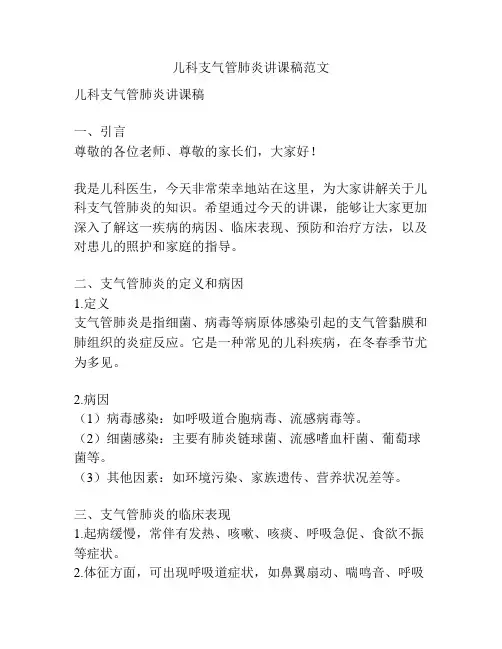 儿科支气管肺炎讲课稿范文

儿科支气管肺炎讲课稿

一、引言
尊敬的各位老师、尊敬的家长们，大家好！

我是儿科医生，今天非常荣幸地站在这里，为大家讲解关于儿科支气管肺炎的知识。希望通过今天的讲课，能够让大家更加深入了解这一疾病的病因、临床表现、预防和治疗方法，以及对患儿的照护和家庭的指导。

二、支气管肺炎的定义和病因
1.定义
支气管肺炎是指细菌、病毒等病原体感染引起的支气管黏膜和肺组织的炎症反应。它是一种常见的儿科疾病，在冬春季节尤为多见。

2.病因
（1）病毒感染：如呼吸道合胞病毒、流感病毒等。
（2）细菌感染：主要有肺炎链球菌、流感嗜血杆菌、葡萄球菌等。
（3）其他因素：如环境污染、家族遗传、营养状况差等。

三、支气管肺炎的临床表现
1.起病缓慢，常伴有发热、咳嗽、咳痰、呼吸急促、食欲不振等症状。
2.体征方面，可出现呼吸道症状，如鼻翼扇动、喘鸣音、呼吸